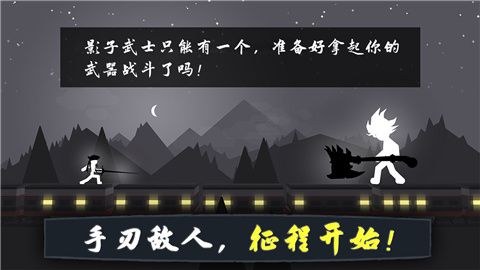 影子武士只能有一个，准备好拿起你的武器战斗了吗！

手刃敌人，征程开始！